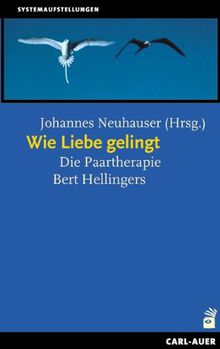 SYSTEMAUFSTELLUNGEN

Johannes Neuhauser (Hrsg.)

Wie Liebe gelingt

Die Paartherapie Bert Hellingers

CARL-AUER